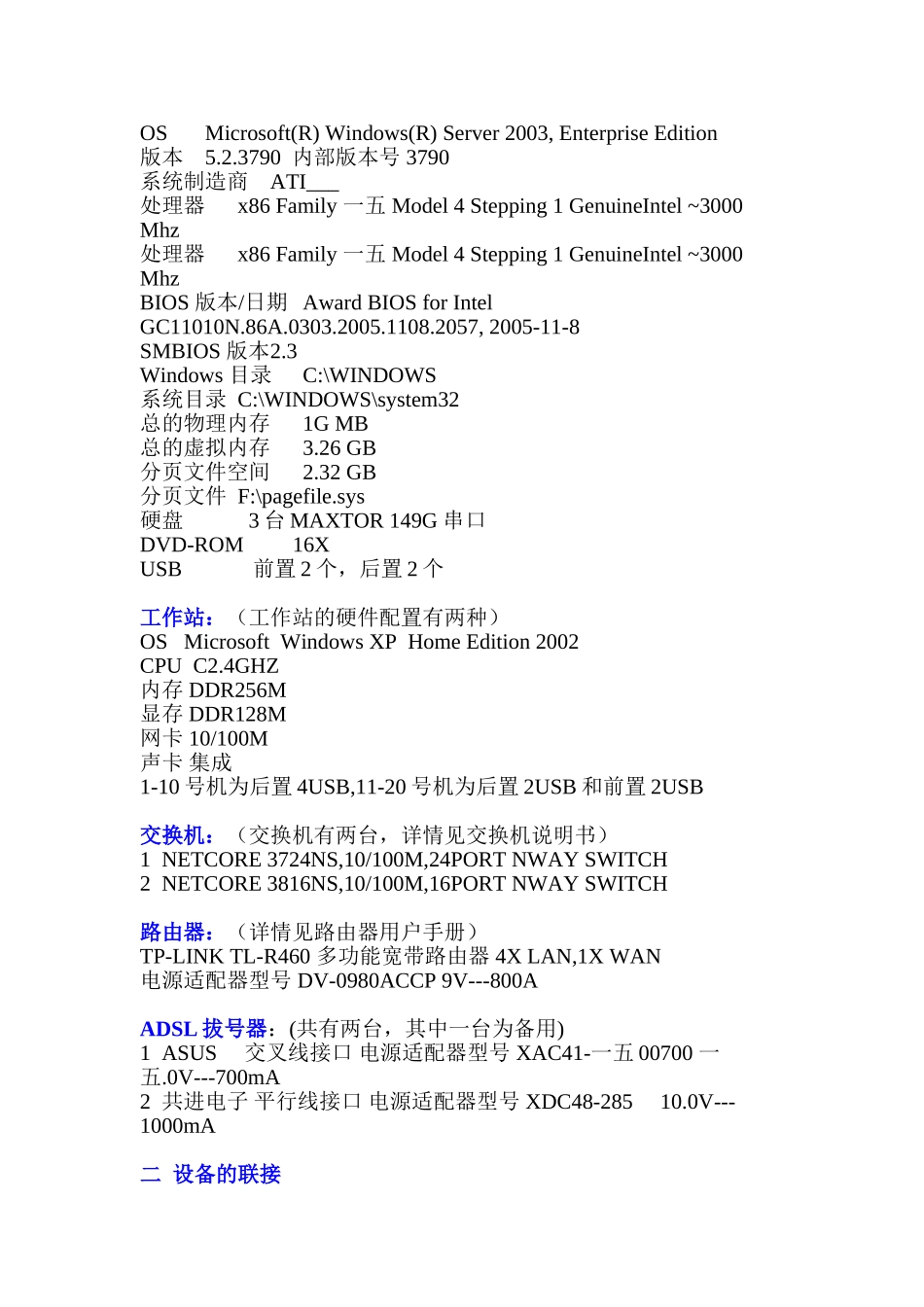 OS Microsoft(R) Windows(R) Server 2003, Enterprise Edition
版本 5.2.3790 内部版本号 3790
系统制造商 ATI___
处理器 x86 Family 一五 Model 4 Stepping 1 GenuineIntel ~3000 Mhz
处理器 x86 Family 一五 Model 4 Stepping 1 GenuineIntel ~3000 Mhz
BIOS 版本/日期 Award BIOS for Intel GC11010N.86A.0303.2005.1108.2057, 2005-11-8
SMBIOS 版本2.3
Windows 目录 C:\WINDOWS
系统目录 C:\WINDOWS\system32
总的物理内存 1G MB
总的虚拟内存 3.26 GB
分页文件空间 2.32 GB
分页文件 F:\pagefile.sys
硬盘 3 台 MAXTOR 149G 串口
DVD-ROM 16X
USB 前置 2 个，后置 2 个

工作站：（工作站的硬件配置有两种）
OS Microsoft Windows XP Home Edition 2002
CPU C2.4GHZ
内存 DDR256M
显存 DDR128M
网卡 10/100M
声卡 集成
1-10 号机为后置 4USB,11-20 号机为后置 2USB 和前置 2USB

交换机：（交换机有两台，详情见交换机说明书）
1 NETCORE 3724NS,10/100M,24PORT NWAY SWITCH
2 NETCORE 3816NS,10/100M,16PORT NWAY SWITCH

路由器：（详情见路由器用户手册）
TP-LINK TL-R460 多功能宽带路由器 4X LAN,1X WAN
电源适配器型号 DV-0980ACCP 9V---800A

ADSL 拔号器：(共有两台，其中一台为备用)
1 ASUS 交叉线接口 电源适配器型号 XAC41-一五 00700 一五.0V---700mA
2 共进电子 平行线接口 电源适配器型号 XDC48-285 10.0V---1000mA

二 设备的联接